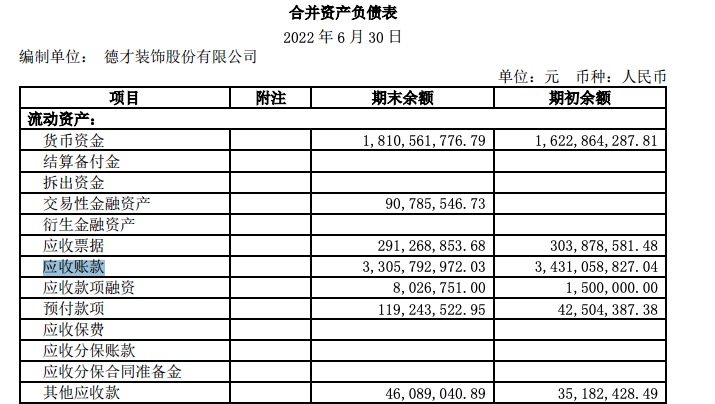 合并资产负债表

2022 年 6 月 30 日

编制单位： 德才装饰股份有限公司

单位：元 币种：人民币

| 项目 | 附注 | 期末余额 | 期初余额 |
|---|---|---|---|
| 流动资产： | | | |
| 货币资金 | | 1，810，561，776.79 | 1，622，864，287.81 |
| 结算备付金 | | | |
| 拆出资金 | | | |
| 交易性金融资产 | | 90，785，546.73 | |
| 衍生金融资产 | | | |
| 应收票据 | | 291，268，853.68 | 303，878，581.48 |
| 应收账款 | | 3，305，792，972.03 | 3，431，058，827.04 |
| 应收款项融资 | | 8，026，751.00 | 1，500，000.00 |
| 预付款项 | | 119，243，522.95 | 42，504，387.38 |
| 应收保费 | | | |
| 应收分保账款 | | | |
| 应收分保合同准备金 | | | |
| 其他应收款 | | 46，089，040.89 | 35，182，428.49 |